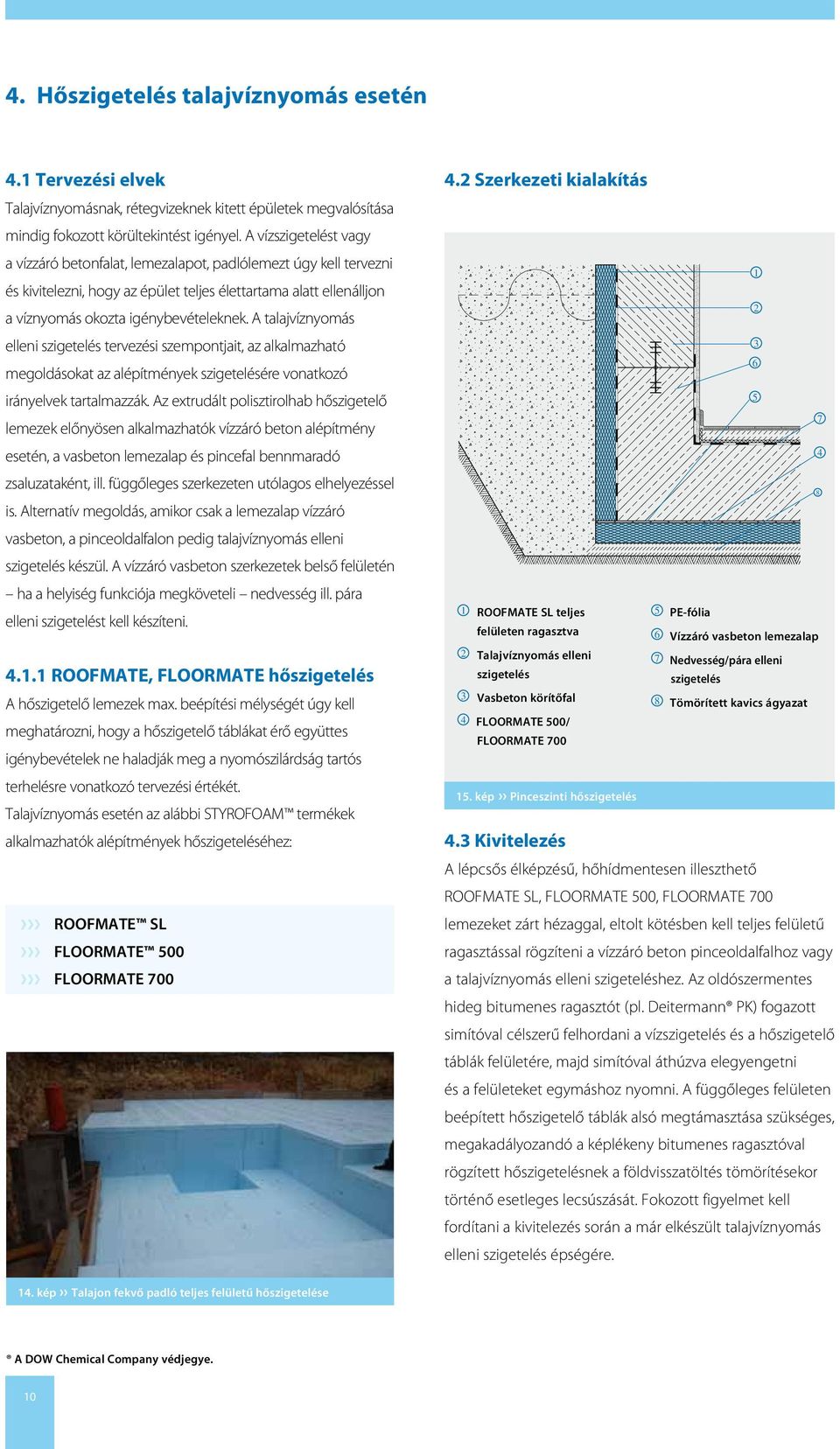 4. Hőszigetelés talajvíznyomás esetén

4.1 Tervezési elvek

Talajvíznyomásnak, rétegvizeknek kitett épületek megvalósítása mindig fokozott körültekintést igényel. A vízszigetelést vagy a vízzáró betonfalat, lemezalapot, padlólemezt úgy kell tervezni és kivitelezni, hogy az épület teljes élettartama alatt ellenálljon a víznyomás okozta igénybevételeknek. A talajvíznyomás elleni szigetelés tervezési szempontjait, az alkalmazható megoldásokat az alépítmények szigetelésére vonatkozó irányelvek tartalmazzák. Az extrudált polisztirolhab hőszigetelő lemezek előnyösen alkalmazhatók vízzáró beton alépítmény esetén, a vasbeton lemezalap és pincefal bennmaradó zsaluzataként, ill. függőleges szerkezeten utólagos elhelyezéssel is. Alternatív megoldás, amikor csak a lemezalap vízzáró vasbeton, a pinceoldalfalon pedig talajvíznyomás elleni szigetelés készül. A vízzáró vasbeton szerkezetek belső felületén – ha a helyiség funkciója megköveteli – nedvesség ill. pára elleni szigetelést kell készíteni.

4.1.1 ROOFMATE, FLOORMATE hőszigetelés

A hőszigetelő lemezek max. beépítési mélységét úgy kell meghatározni, hogy a hőszigetelő táblákat érő együttes igénybevételek ne haladják meg a nyomószilárdság tartós terhelésre vonatkozó tervezési értékét.
Talajvíznyomás esetén az alábbi STYROFOAM™ termékek alkalmazhatók alépítmények hőszigeteléséhez:

››› ROOFMATE™ SL
››› FLOORMATE™ 500
››› FLOORMATE 700

14. kép ›› Talajon fekvő padló teljes felületű hőszigetelése

4.2 Szerkezeti kialakítás

①
②
③
⑥
⑤
⑦
④
⑧

① ROOFMATE SL teljes felületen ragasztva
② Talajvíznyomás elleni szigetelés
③ Vasbeton körítőfal
④ FLOORMATE 500/ FLOORMATE 700
⑤ PE-fólia
⑥ Vízzáró vasbeton lemezalap
⑦ Nedvesség/pára elleni szigetelés
⑧ Tömörített kavics ágyazat

15. kép ›› Pinceszinti hőszigetelés

4.3 Kivitelezés

A lépcsős élképzésű, hőhídmentesen illeszthető ROOFMATE SL, FLOORMATE 500, FLOORMATE 700 lemezeket zárt hézaggal, eltolt kötésben kell teljes felületű ragasztással rögzíteni a vízzáró beton pinceoldalfalhoz vagy a talajvíznyomás elleni szigeteléshez. Az oldószermentes hideg bitumenes ragasztót (pl. Deitermann® PK) fogazott simítóval célszerű felhordani a vízszigetelés és a hőszigetelő táblák felületére, majd simítóval áthúzva elegyengetni és a felületeket egymáshoz nyomni. A függőleges felületen beépített hőszigetelő táblák alsó megtámasztása szükséges, megakadályozandó a képlékeny bitumenes ragasztóval rögzített hőszigetelésnek a földvisszatöltés tömörítésekor történő esetleges lecsúszását. Fokozott figyelmet kell fordítani a kivitelezés során a már elkészült talajvíznyomás elleni szigetelés épségére.

® A DOW Chemical Company védjegye.

10